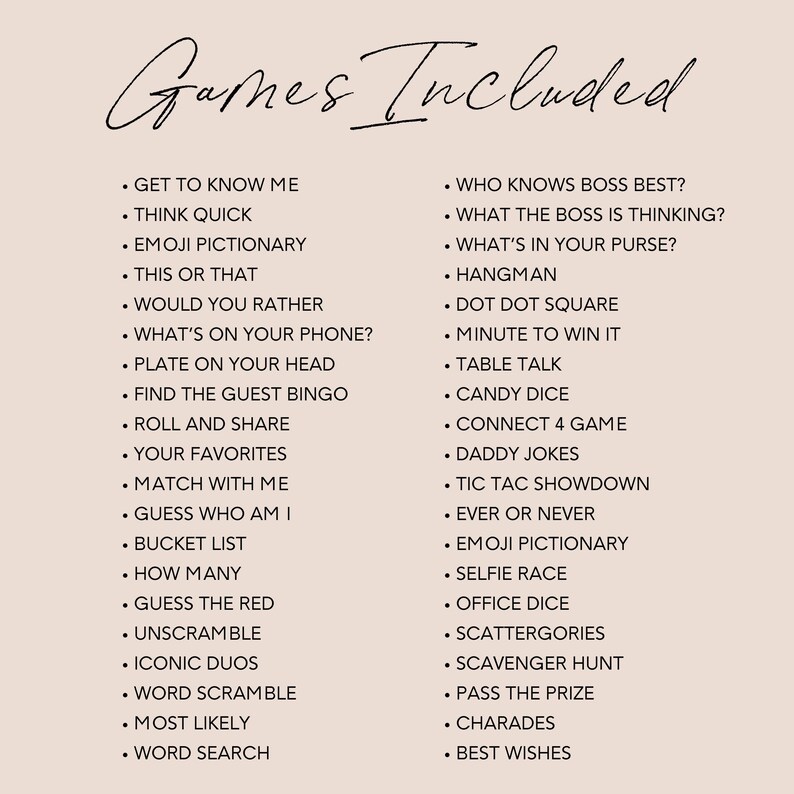 Games Included

• GET TO KNOW ME
• THINK QUICK
• EMOJI PICTIONARY
• THIS OR THAT
• WOULD YOU RATHER
• WHAT'S ON YOUR PHONE?
• PLATE ON YOUR HEAD
• FIND THE GUEST BINGO
• ROLL AND SHARE
• YOUR FAVORITES
• MATCH WITH ME
• GUESS WHO AM I
• BUCKET LIST
• HOW MANY
• GUESS THE RED
• UNSCRAMBLE
• ICONIC DUOS
• WORD SCRAMBLE
• MOST LIKELY
• WORD SEARCH

• WHO KNOWS BOSS BEST?
• WHAT THE BOSS IS THINKING?
• WHAT'S IN YOUR PURSE?
• HANGMAN
• DOT DOT SQUARE
• MINUTE TO WIN IT
• TABLE TALK
• CANDY DICE
• CONNECT 4 GAME
• DADDY JOKES
• TIC TAC SHOWDOWN
• EVER OR NEVER
• EMOJI PICTIONARY
• SELFIE RACE
• OFFICE DICE
• SCATTERGORIES
• SCAVENGER HUNT
• PASS THE PRIZE
• CHARADES
• BEST WISHES